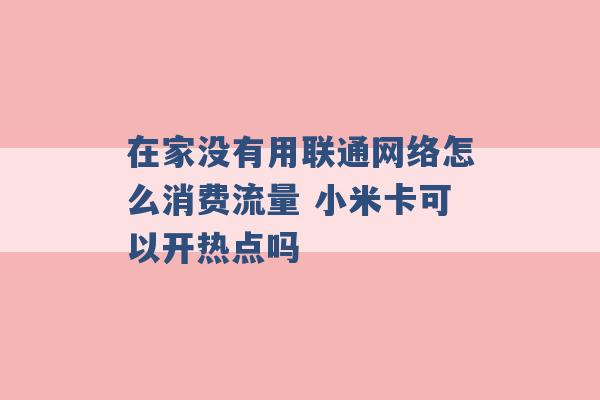 在家没有用联通网络怎么消费流量 小米卡可以开热点吗